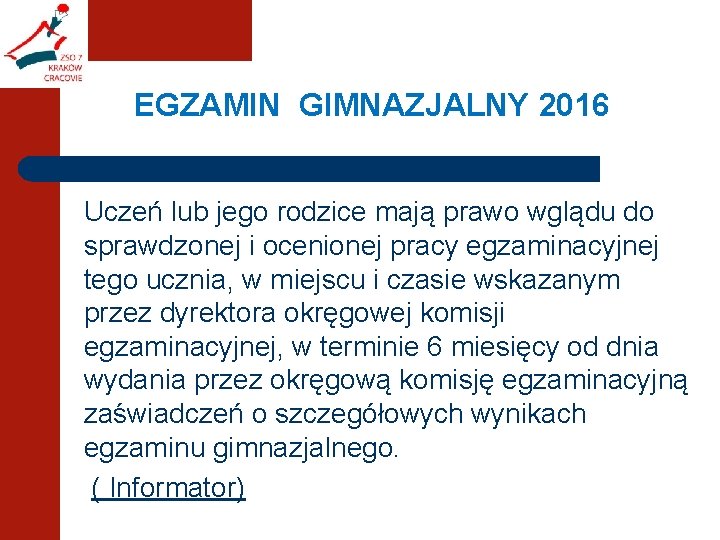 ZSO 7
KRAKÓW
CRACOVIE

EGZAMIN GIMNAZJALNY 2016

Uczeń lub jego rodzice mają prawo wglądu do sprawdzonej i ocenionej pracy egzaminacyjnej tego ucznia, w miejscu i czasie wskazanym przez dyrektora okręgowej komisji egzaminacyjnej, w terminie 6 miesięcy od dnia wydania przez okręgową komisję egzaminacyjną zaświadczeń o szczegółowych wynikach egzaminu gimnazjalnego.

( Informator)